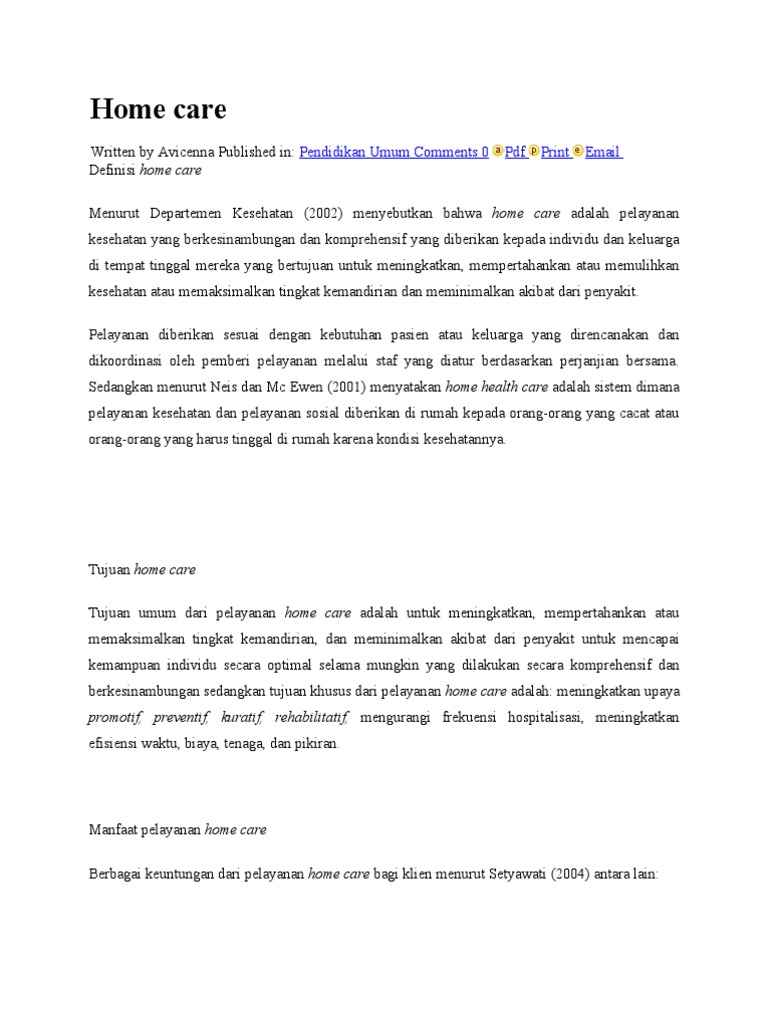 Home care

Written by Avicenna Published in: Pendidikan Umum Comments 0 Pdf Print Email
Definisi home care

Menurut Departemen Kesehatan (2002) menyebutkan bahwa home care adalah pelayanan kesehatan yang berkesinambungan dan komprehensif yang diberikan kepada individu dan keluarga di tempat tinggal mereka yang bertujuan untuk meningkatkan, mempertahankan atau memulihkan kesehatan atau memaksimalkan tingkat kemandirian dan meminimalkan akibat dari penyakit.

Pelayanan diberikan sesuai dengan kebutuhan pasien atau keluarga yang direncanakan dan dikoordinasi oleh pemberi pelayanan melalui staf yang diatur berdasarkan perjanjian bersama. Sedangkan menurut Neis dan Mc Ewen (2001) menyatakan home health care adalah sistem dimana pelayanan kesehatan dan pelayanan sosial diberikan di rumah kepada orang-orang yang cacat atau orang-orang yang harus tinggal di rumah karena kondisi kesehatannya.

Tujuan home care

Tujuan umum dari pelayanan home care adalah untuk meningkatkan, mempertahankan atau memaksimalkan tingkat kemandirian, dan meminimalkan akibat dari penyakit untuk mencapai kemampuan individu secara optimal selama mungkin yang dilakukan secara komprehensif dan berkesinambungan sedangkan tujuan khusus dari pelayanan home care adalah: meningkatkan upaya promotif, preventif, kuratif, rehabilitatif, mengurangi frekuensi hospitalisasi, meningkatkan efisiensi waktu, biaya, tenaga, dan pikiran.

Manfaat pelayanan home care

Berbagai keuntungan dari pelayanan home care bagi klien menurut Setyawati (2004) antara lain: